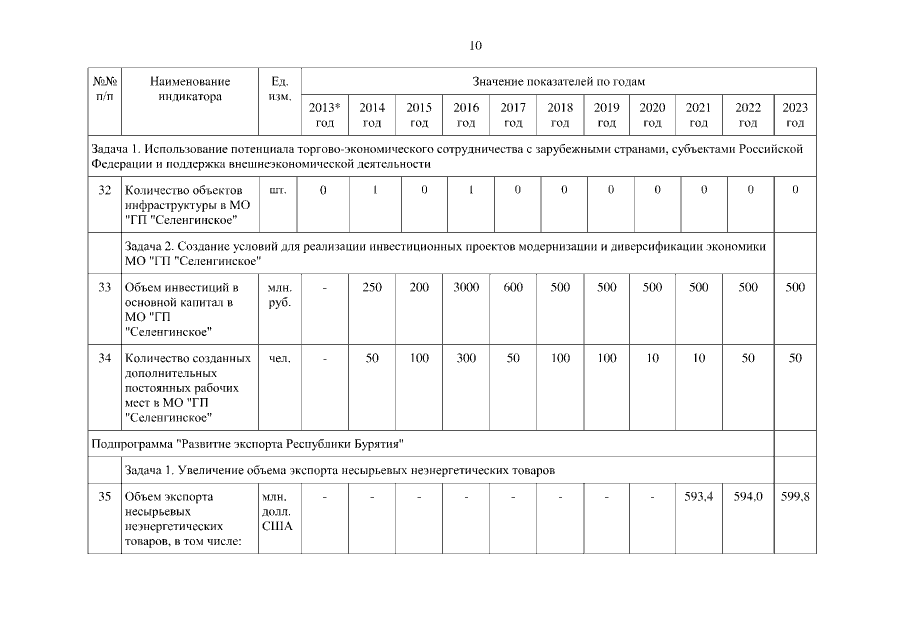 10

| №№ п/п | Наименование индикатора | Ед. изм. | Значение показателей по годам | | | | | | | | | | |
|---|---|---|---|---|---|---|---|---|---|---|---|---|---|
| | | | 2013* год | 2014 год | 2015 год | 2016 год | 2017 год | 2018 год | 2019 год | 2020 год | 2021 год | 2022 год | 2023 год |
| Задача 1. Использование потенциала торгово-экономического сотрудничества с зарубежными странами, субъектами Российской Федерации и поддержка внешнеэкономической деятельности | | | | | | | | | | | | | |
| 32 | Количество объектов инфраструктуры в МО "ГП "Селенгинское" | шт. | 0 | 1 | 0 | 1 | 0 | 0 | 0 | 0 | 0 | 0 | 0 |
| | Задача 2. Создание условий для реализации инвестиционных проектов модернизации и диверсификации экономики МО "ГП "Селенгинское" | | | | | | | | | | | | |
| 33 | Объем инвестиций в основной капитал в МО "ГП "Селенгинское" | млн. руб. | - | 250 | 200 | 3000 | 600 | 500 | 500 | 500 | 500 | 500 | 500 |
| 34 | Количество созданных дополнительных постоянных рабочих мест в МО "ГП "Селенгинское" | чел. | - | 50 | 100 | 300 | 50 | 100 | 100 | 10 | 10 | 50 | 50 |
| Подпрограмма "Развитие экспорта Республики Бурятия" | | | | | | | | | | | | | |
| | Задача 1. Увеличение объема экспорта несырьевых неэнергетических товаров | | | | | | | | | | | | |
| 35 | Объем экспорта несырьевых неэнергетических товаров, в том числе: | млн. долл. США | - | - | - | - | - | - | - | - | 593,4 | 594,0 | 599,8 |